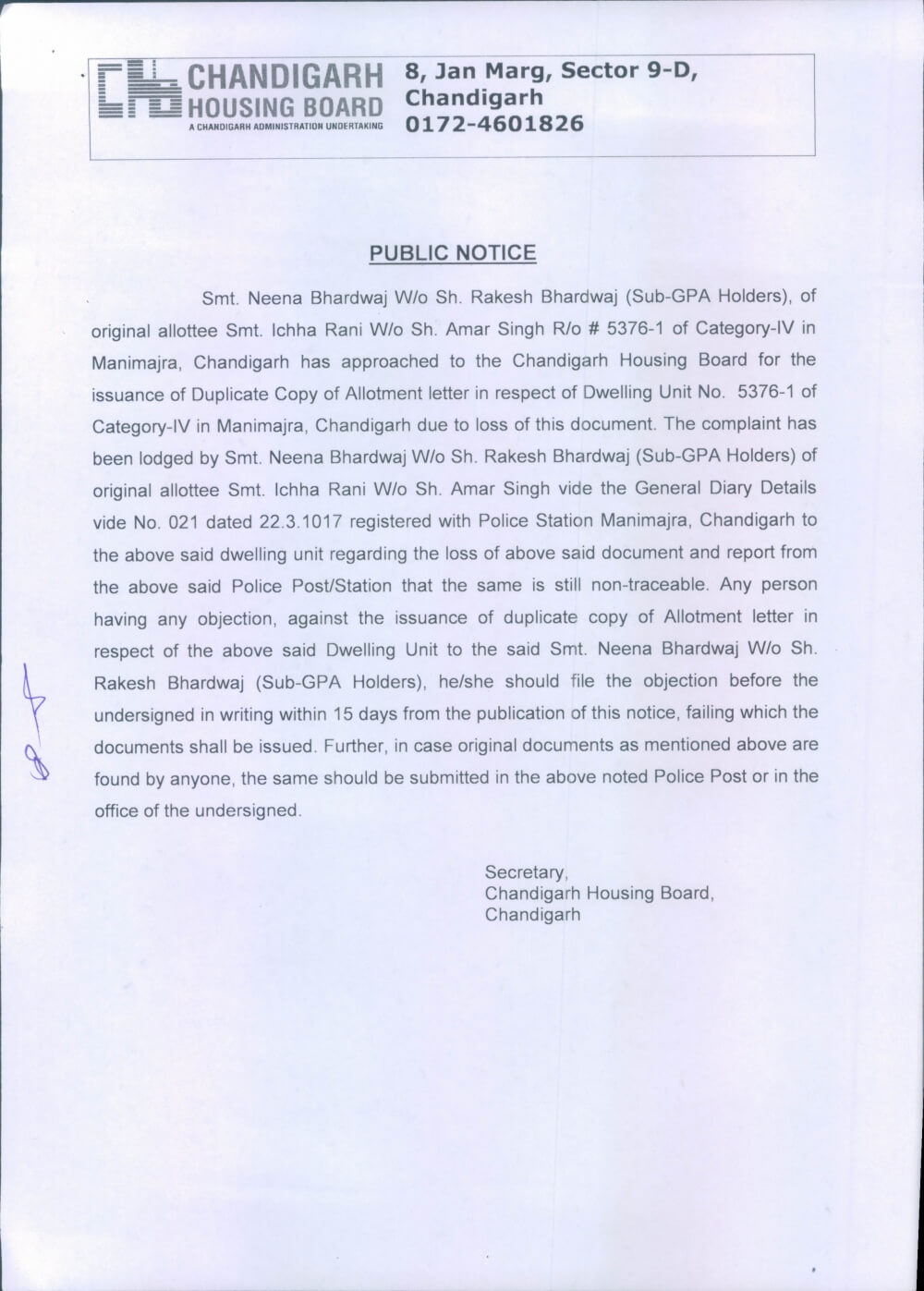 CHANDIGARH HOUSING BOARD
A CHANDIGARH ADMINISTRATION UNDERTAKING

8, Jan Marg, Sector 9-D, Chandigarh
0172-4601826

PUBLIC NOTICE

Smt. Neena Bhardwaj W/o Sh. Rakesh Bhardwaj (Sub-GPA Holders), of original allottee Smt. Ichha Rani W/o Sh. Amar Singh R/o # 5376-1 of Category-IV in Manimajra, Chandigarh has approached to the Chandigarh Housing Board for the issuance of Duplicate Copy of Allotment letter in respect of Dwelling Unit No. 5376-1 of Category-IV in Manimajra, Chandigarh due to loss of this document. The complaint has been lodged by Smt. Neena Bhardwaj W/o Sh. Rakesh Bhardwaj (Sub-GPA Holders) of original allottee Smt. Ichha Rani W/o Sh. Amar Singh vide the General Diary Details vide No. 021 dated 22.3.1017 registered with Police Station Manimajra, Chandigarh to the above said dwelling unit regarding the loss of above said document and report from the above said Police Post/Station that the same is still non-traceable. Any person having any objection, against the issuance of duplicate copy of Allotment letter in respect of the above said Dwelling Unit to the said Smt. Neena Bhardwaj W/o Sh. Rakesh Bhardwaj (Sub-GPA Holders), he/she should file the objection before the undersigned in writing within 15 days from the publication of this notice, failing which the documents shall be issued. Further, in case original documents as mentioned above are found by anyone, the same should be submitted in the above noted Police Post or in the office of the undersigned.

Secretary,
Chandigarh Housing Board,
Chandigarh